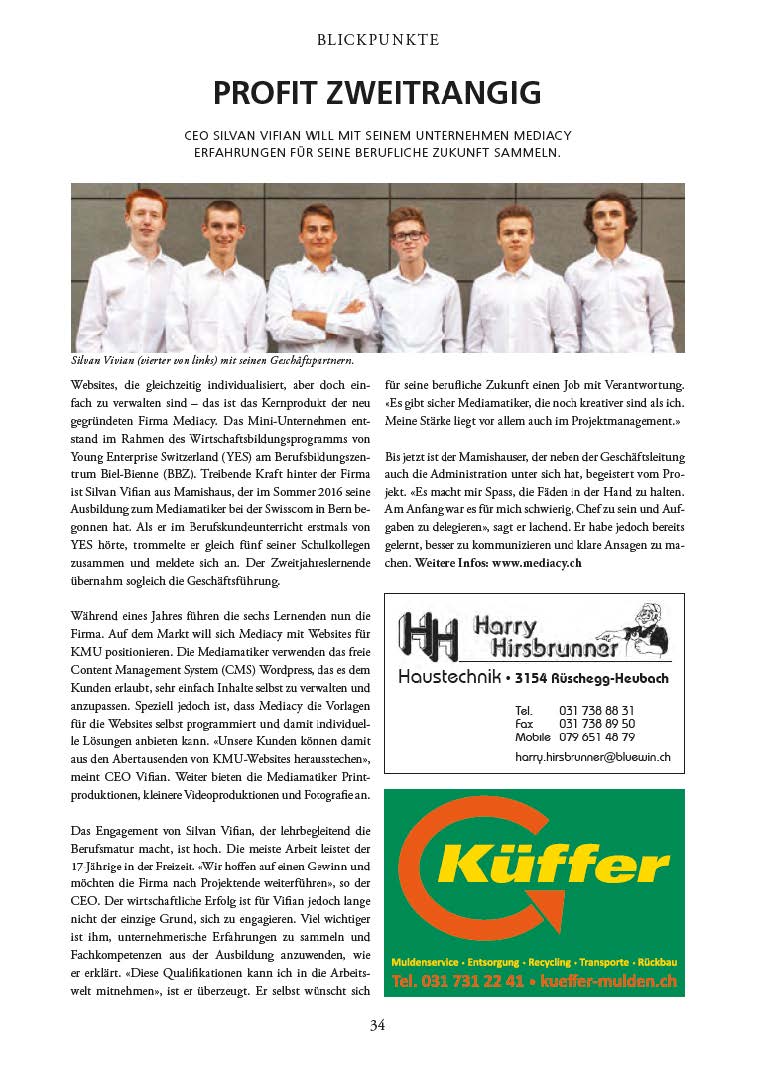 BLICKPUNKTE

PROFIT ZWEITRANGIG

CEO SILVAN VIFIAN WILL MIT SEINEM UNTERNEHMEN MEDIACY ERFAHRUNGEN FÜR SEINE BERUFLICHE ZUKUNFT SAMMELN.

Silvan Vivian (vierter von links) mit seinen Geschäftspartnern.

Websites, die gleichzeitig individualisiert, aber doch einfach zu verwalten sind – das ist das Kernprodukt der neu gegründeten Firma Mediacy. Das Mini-Unternehmen entstand im Rahmen des Wirtschaftsbildungsprogramms von Young Enterprise Switzerland (YES) am Berufsbildungszentrum Biel-Bienne (BBZ). Treibende Kraft hinter der Firma ist Silvan Vifian aus Mamishaus, der im Sommer 2016 seine Ausbildung zum Mediamatiker bei der Swisscom in Bern begonnen hat. Als er im Berufskundeunterricht erstmals von YES hörte, trommelte er gleich fünf seiner Schulkollegen zusammen und meldete sich an. Der Zweitjahreslernende übernahm sogleich die Geschäftsführung.

Während eines Jahres führen die sechs Lernenden nun die Firma. Auf dem Markt will sich Mediacy mit Websites für KMU positionieren. Die Mediamatiker verwenden das freie Content Management System (CMS) Wordpress, das es dem Kunden erlaubt, sehr einfach Inhalte selbst zu verwalten und anzupassen. Speziell jedoch ist, dass Mediacy die Vorlagen für die Websites selbst programmiert und damit individuelle Lösungen anbieten kann. «Unsere Kunden können damit aus den Abertausenden von KMU-Websites herausstechen», meint CEO Vifian. Weiter bieten die Mediamatiker Printproduktionen, kleinere Videoproduktionen und Fotografie an.

Das Engagement von Silvan Vifian, der lehrbegleitend die Berufsmatur macht, ist hoch. Die meiste Arbeit leistet der 17 Jährige in der Freizeit. «Wir hoffen auf einen Gewinn und möchten die Firma nach Projektende weiterführen», so der CEO. Der wirtschaftliche Erfolg ist für Vifian jedoch lange nicht der einzige Grund, sich zu engagieren. Viel wichtiger ist ihm, unternehmerische Erfahrungen zu sammeln und Fachkompetenzen aus der Ausbildung anzuwenden, wie er erklärt. «Diese Qualifikationen kann ich in die Arbeitswelt mitnehmen», ist er überzeugt. Er selbst wünscht sich für seine berufliche Zukunft einen Job mit Verantwortung. «Es gibt sicher Mediamatiker, die noch kreativer sind als ich. Meine Stärke liegt vor allem auch im Projektmanagement.»

Bis jetzt ist der Mamishauser, der neben der Geschäftsleitung auch die Administration unter sich hat, begeistert vom Projekt. «Es macht mir Spass, die Fäden in der Hand zu halten. Am Anfang war es für mich schwierig, Chef zu sein und Aufgaben zu delegieren», sagt er lachend. Er habe jedoch bereits gelernt, besser zu kommunizieren und klare Ansagen zu machen. Weitere Infos: www.mediacy.ch

HH Harry Hirsbrunner
Haustechnik • 3154 Rüschegg-Heubach
Tel. 031 738 88 31
Fax 031 738 89 50
Mobile 079 651 48 79
harry.hirsbrunner@bluewin.ch

Küffer
Muldenservice • Entsorgung • Recycling • Transporte • Rückbau
Tel. 031 731 22 41 • kueffer-mulden.ch

34